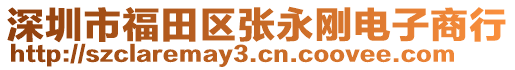 深圳市福田区张永刚电子商行
http://szclaremay3.cn.coovee.com